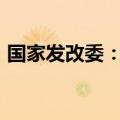 国家发改委：